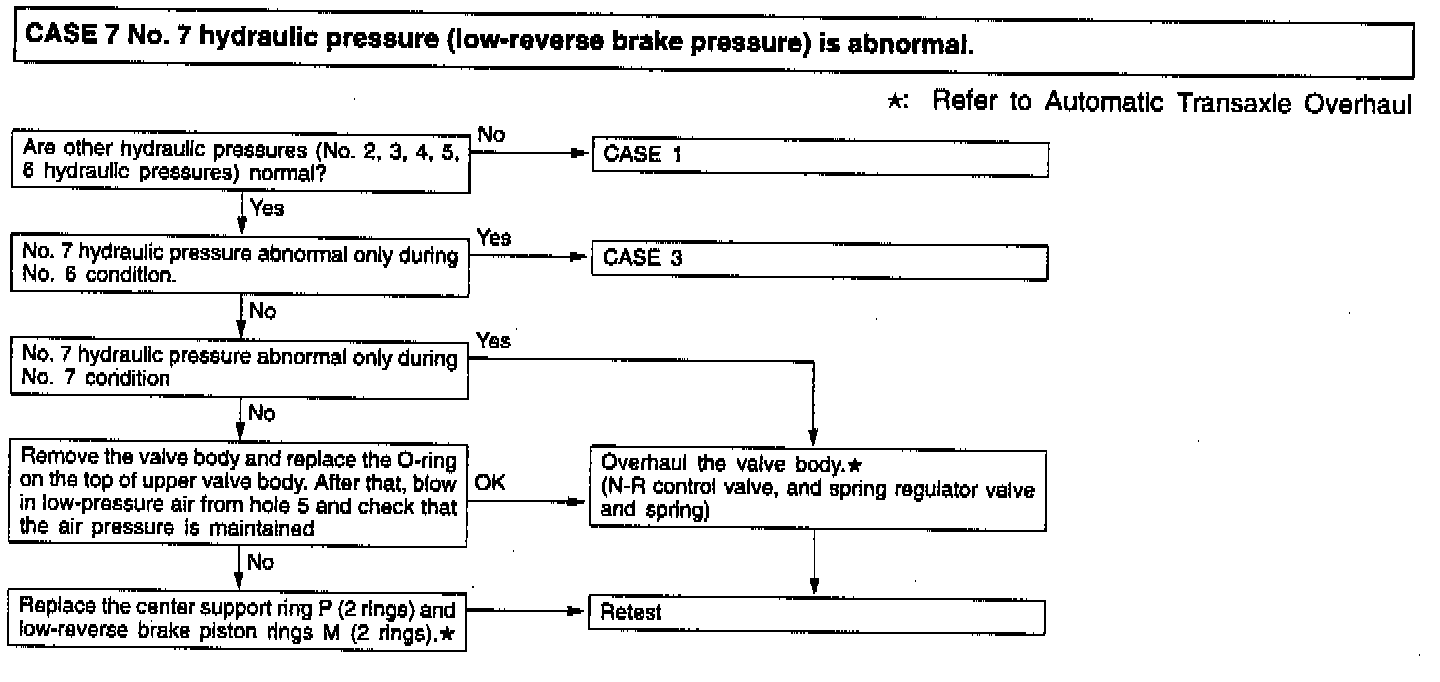 CASE 7 No. 7 hydraulic pressure (low-reverse brake pressure) is abnormal.

★: Refer to Automatic Transaxle Overhaul

Are other hydraulic pressures (No. 2, 3, 4, 5, 6 hydraulic pressures) normal?

No

CASE 1

Yes

No. 7 hydraulic pressure abnormal only during No. 6 condition.

Yes

CASE 3

No

No. 7 hydraulic pressure abnormal only during No. 7 condition

Yes

No

Remove the valve body and replace the O-ring on the top of upper valve body. After that, blow in low-pressure air from hole 5 and check that the air pressure is maintained

OK

Overhaul the valve body.★ (N-R control valve, and spring regulator valve and spring)

No

Replace the center support ring P (2 rings) and low-reverse brake piston rings M (2 rings).★

Retest